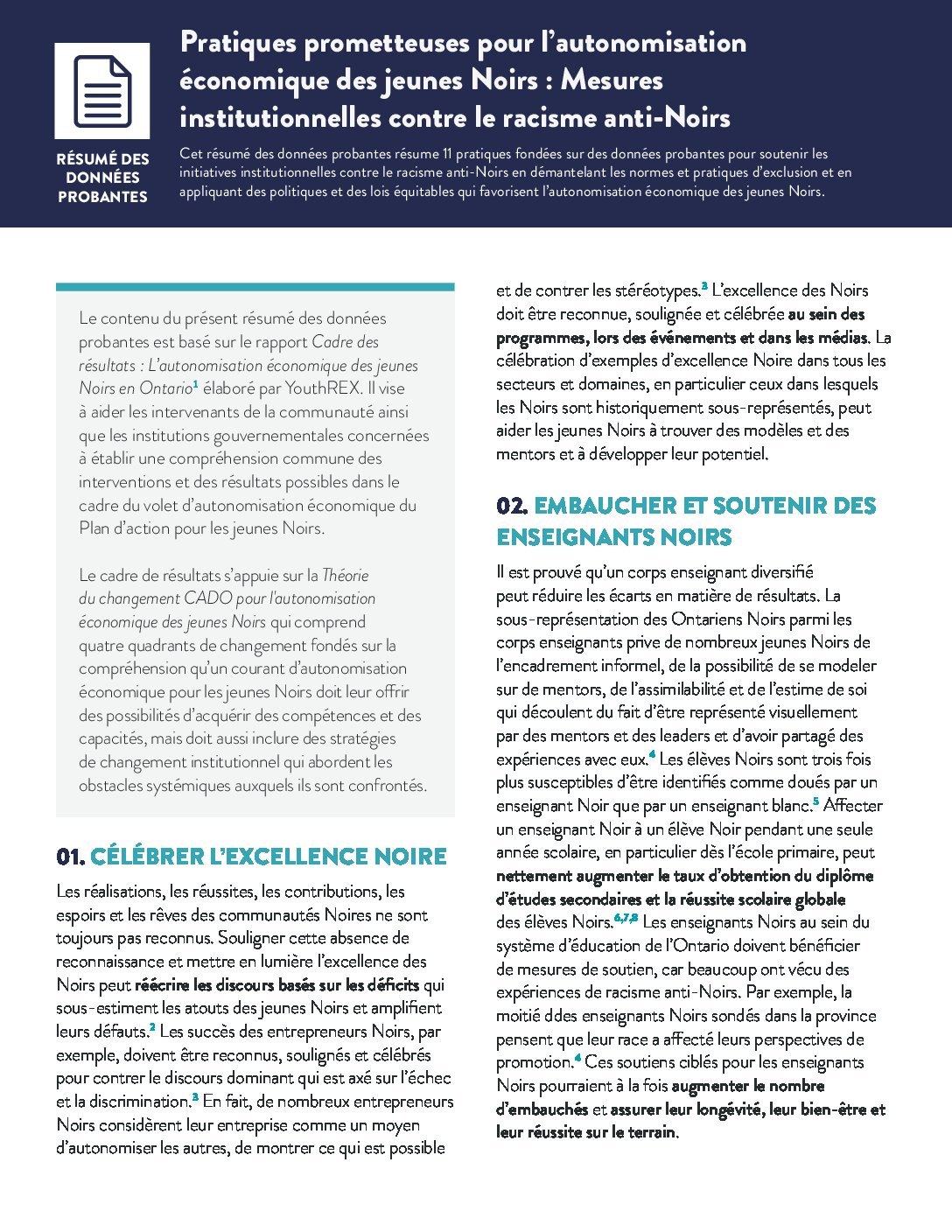 RÉSUMÉ DES DONNÉES PROBANTES

Pratiques prometteuses pour l'autonomisation économique des jeunes Noirs : Mesures institutionnelles contre le racisme anti-Noirs

Cet résumé des données probantes résume 11 pratiques fondées sur des données probantes pour soutenir les initiatives institutionnelles contre le racisme anti-Noirs en démantelant les normes et pratiques d'exclusion et en appliquant des politiques et des lois équitables qui favorisent l'autonomisation économique des jeunes Noirs.

Le contenu du présent résumé des données probantes est basé sur le rapport Cadre des résultats : L'autonomisation économique des jeunes Noirs en Ontario$^{1}$ élaboré par YouthREX. Il vise à aider les intervenants de la communauté ainsi que les institutions gouvernementales concernées à établir une compréhension commune des interventions et des résultats possibles dans le cadre du volet d'autonomisation économique du Plan d'action pour les jeunes Noirs.

Le cadre de résultats s'appuie sur la Théorie du changement CADO pour l'autonomisation économique des jeunes Noirs qui comprend quatre quadrants de changement fondés sur la compréhension qu'un courant d'autonomisation économique pour les jeunes Noirs doit leur offrir des possibilités d'acquérir des compétences et des capacités, mais doit aussi inclure des stratégies de changement institutionnel qui abordent les obstacles systémiques auxquels ils sont confrontés.

01. CÉLÉBRER L'EXCELLENCE NOIRE

Les réalisations, les réussites, les contributions, les espoirs et les rêves des communautés Noires ne sont toujours pas reconnus. Souligner cette absence de reconnaissance et mettre en lumière l'excellence des Noirs peut réécrire les discours basés sur les déficits qui sous-estiment les atouts des jeunes Noirs et amplifient leurs défauts.$^{2}$ Les succès des entrepreneurs Noirs, par exemple, doivent être reconnus, soulignés et célébrés pour contrer le discours dominant qui est axé sur l'échec et la discrimination.$^{3}$ En fait, de nombreux entrepreneurs Noirs considèrent leur entreprise comme un moyen d'autonomiser les autres, de montrer ce qui est possible et de contrer les stéréotypes.$^{3}$ L'excellence des Noirs doit être reconnue, soulignée et célébrée au sein des programmes, lors des événements et dans les médias. La célébration d'exemples d'excellence Noire dans tous les secteurs et domaines, en particulier ceux dans lesquels les Noirs sont historiquement sous-représentés, peut aider les jeunes Noirs à trouver des modèles et des mentors et à développer leur potentiel.

02. EMBAUCHER ET SOUTENIR DES ENSEIGNANTS NOIRS

Il est prouvé qu'un corps enseignant diversifié peut réduire les écarts en matière de résultats. La sous-représentation des Ontariens Noirs parmi les corps enseignants prive de nombreux jeunes Noirs de l'encadrement informel, de la possibilité de se modeler sur de mentors, de l'assimilabilité et de l'estime de soi qui découlent du fait d'être représenté visuellement par des mentors et des leaders et d'avoir partagé des expériences avec eux.$^{4}$ Les élèves Noirs sont trois fois plus susceptibles d'être identifiés comme doués par un enseignant Noir que par un enseignant blanc.$^{5}$ Affecter un enseignant Noir à un élève Noir pendant une seule année scolaire, en particulier dès l'école primaire, peut nettement augmenter le taux d'obtention du diplôme d'études secondaires et la réussite scolaire globale des élèves Noirs.$^{6,7,8}$ Les enseignants Noirs au sein du système d'éducation de l'Ontario doivent bénéficier de mesures de soutien, car beaucoup ont vécu des expériences de racisme anti-Noirs. Par exemple, la moitié ddes enseignants Noirs sondés dans la province pensent que leur race a affecté leurs perspectives de promotion.$^{4}$ Ces soutiens ciblés pour les enseignants Noirs pourraient à la fois augmenter le nombre d'embauchés et assurer leur longévité, leur bien-être et leur réussite sur le terrain.